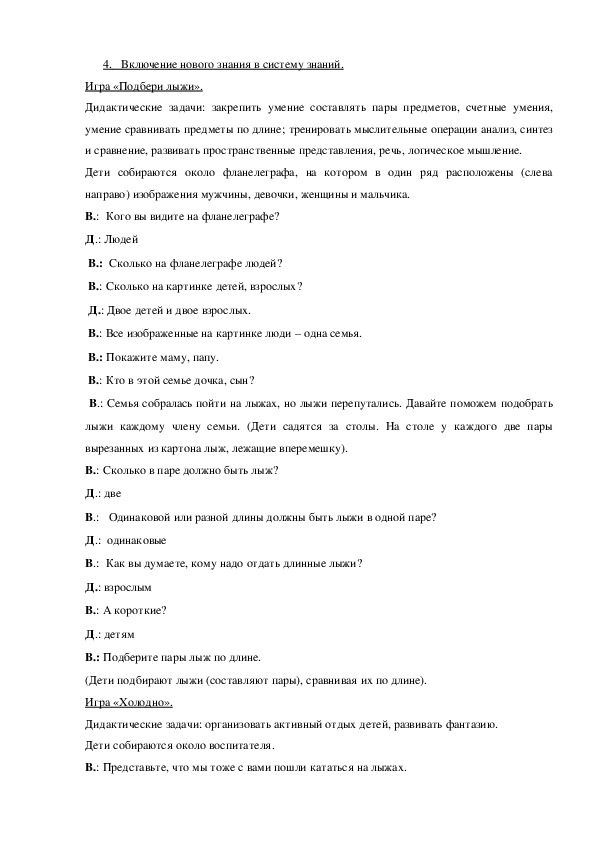 4. Включение нового знания в систему знаний.

Игра «Подбери лыжи».

Дидактические задачи: закрепить умение составлять пары предметов, счетные умения, умение сравнивать предметы по длине; тренировать мыслительные операции анализ, синтез и сравнение, развивать пространственные представления, речь, логическое мышление.

Дети собираются около фланелеграфа, на котором в один ряд расположены (слева направо) изображения мужчины, девочки, женщины и мальчика.

В.: Кого вы видите на фланелеграфе?

Д.: Людей

В.: Сколько на фланелеграфе людей?

В.: Сколько на картинке детей, взрослых?

Д.: Двое детей и двое взрослых.

В.: Все изображенные на картинке люди – одна семья.

В.: Покажите маму, папу.

В.: Кто в этой семье дочка, сын?

В.: Семья собралась пойти на лыжах, но лыжи перепутались. Давайте поможем подобрать лыжи каждому члену семьи. (Дети садятся за столы. На столе у каждого две пары вырезанных из картона лыж, лежащие вперемешку).

В.: Сколько в паре должно быть лыж?

Д.: две

В.: Одинаковой или разной длины должны быть лыжи в одной паре?

Д.: одинаковые

В.: Как вы думаете, кому надо отдать длинные лыжи?

Д.: взрослым

В.: А короткие?

Д.: детям

В.: Подберите пары лыж по длине.

(Дети подбирают лыжи (составляют пары), сравнивая их по длине).

Игра «Холодно».

Дидактические задачи: организовать активный отдых детей, развивать фантазию.

Дети собираются около воспитателя.

В.: Представьте, что мы тоже с вами пошли кататься на лыжах.